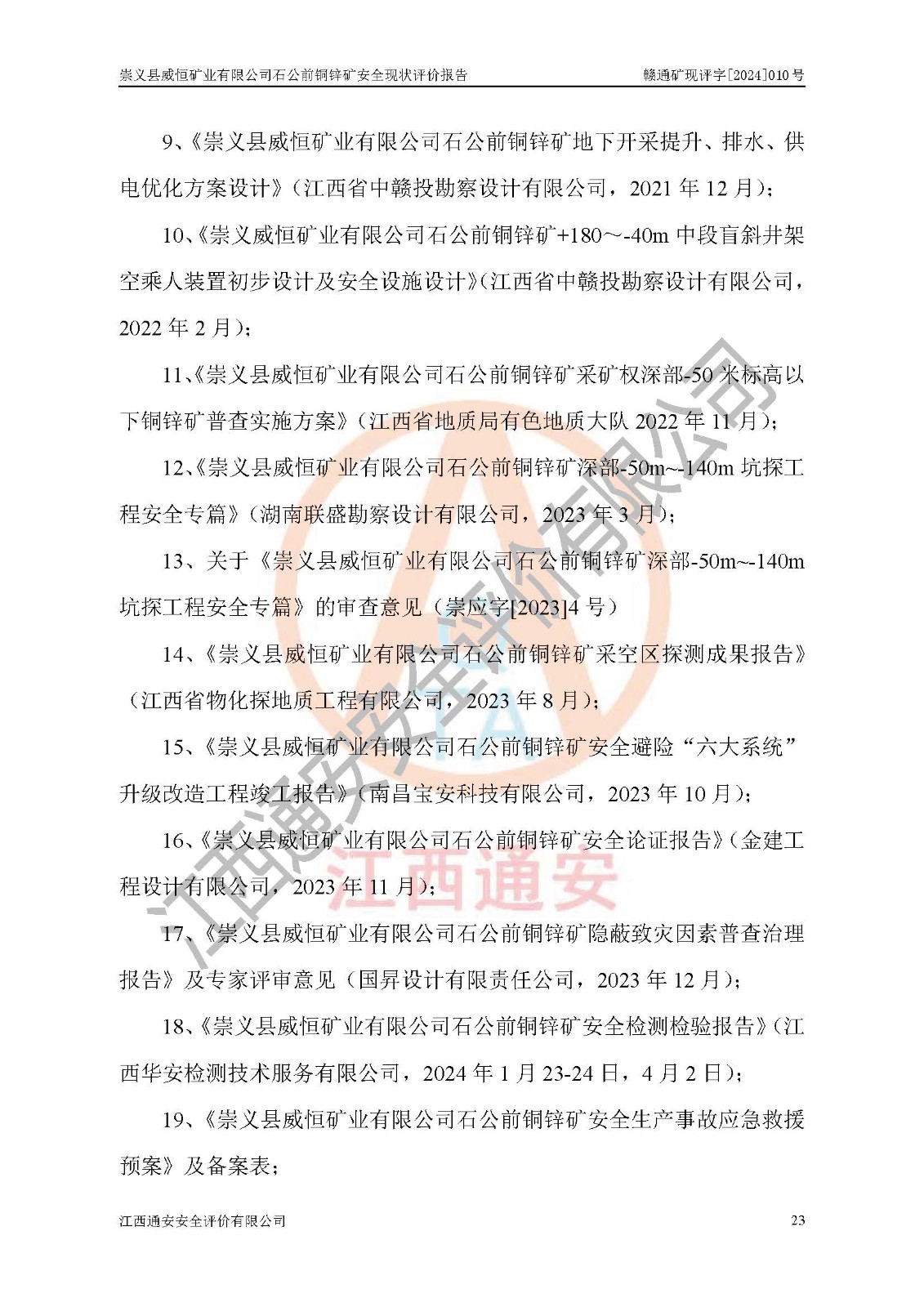 崇义县威恒矿业有限公司石公前铜锌矿安全现状评价报告 赣通矿现评字[2024]010号

9、《崇义县威恒矿业有限公司石公前铜锌矿地下开采提升、排水、供电优化方案设计》（江西省中赣投勘察设计有限公司，2021年12月）；

10、《崇义威恒矿业有限公司石公前铜锌矿+180～-40m中段盲斜井架空乘人装置初步设计及安全设施设计》（江西省中赣投勘察设计有限公司，2022年2月）；

11、《崇义县威恒矿业有限公司石公前铜锌矿采矿权深部-50米标高以下铜锌矿普查实施方案》（江西省地质局有色地质大队2022年11月）；

12、《崇义县威恒矿业有限公司石公前铜锌矿深部-50m~-140m坑探工程安全专篇》（湖南联盛勘察设计有限公司，2023年3月）；

13、关于《崇义县威恒矿业有限公司石公前铜锌矿深部-50m~-140m坑探工程安全专篇》的审查意见（崇应字[2023]4号）

14、《崇义县威恒矿业有限公司石公前铜锌矿采空区探测成果报告》（江西省物化探地质工程有限公司，2023年8月）；

15、《崇义县威恒矿业有限公司石公前铜锌矿安全避险“六大系统”升级改造工程竣工报告》（南昌宝安科技有限公司，2023年10月）；

16、《崇义县威恒矿业有限公司石公前铜锌矿安全论证报告》（金建工程设计有限公司，2023年11月）；

17、《崇义县威恒矿业有限公司石公前铜锌矿隐蔽致灾因素普查治理报告》及专家评审意见（国昇设计有限责任公司，2023年12月）；

18、《崇义县威恒矿业有限公司石公前铜锌矿安全检测检验报告》（江西华安检测技术服务有限公司，2024年1月23-24日，4月2日）；

19、《崇义县威恒矿业有限公司石公前铜锌矿安全生产事故应急救援预案》及备案表；

江西通安安全评价有限公司 23

江西通安安全评价有限公司
江西通安